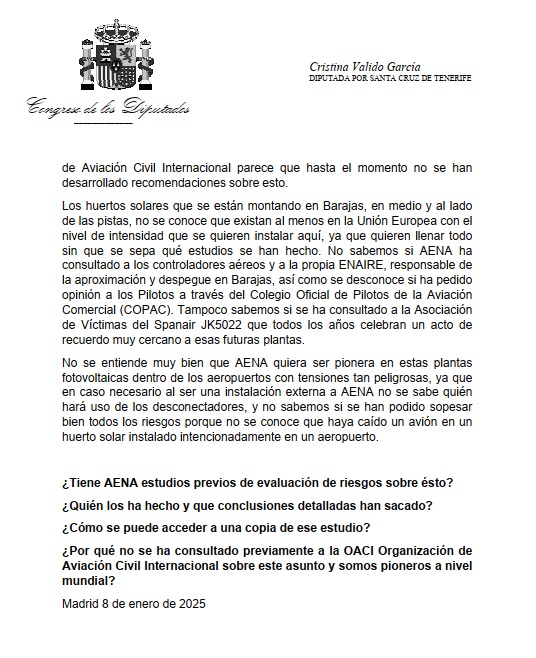 Congreso de los Diputados

Cristina Valido García
DIPUTADA POR SANTA CRUZ DE TENERIFE

de Aviación Civil Internacional parece que hasta el momento no se han desarrollado recomendaciones sobre esto.

Los huertos solares que se están montando en Barajas, en medio y al lado de las pistas, no se conoce que existan al menos en la Unión Europea con el nivel de intensidad que se quieren instalar aquí, ya que quieren llenar todo sin que se sepa qué estudios se han hecho. No sabemos si AENA ha consultado a los controladores aéreos y a la propia ENAIRE, responsable de la aproximación y despegue en Barajas, así como se desconoce si ha pedido opinión a los Pilotos a través del Colegio Oficial de Pilotos de la Aviación Comercial (COPAC). Tampoco sabemos si se ha consultado a la Asociación de Víctimas del Spanair JK5022 que todos los años celebran un acto de recuerdo muy cercano a esas futuras plantas.

No se entiende muy bien que AENA quiera ser pionera en estas plantas fotovoltaicas dentro de los aeropuertos con tensiones tan peligrosas, ya que en caso necesario al ser una instalación externa a AENA no se sabe quién hará uso de los desconectadores, y no sabemos si se han podido sopesar bien todos los riesgos porque no se conoce que haya caído un avión en un huerto solar instalado intencionadamente en un aeropuerto.

¿Tiene AENA estudios previos de evaluación de riesgos sobre ésto?

¿Quién los ha hecho y que conclusiones detalladas han sacado?

¿Cómo se puede acceder a una copia de ese estudio?

¿Por qué no se ha consultado previamente a la OACI Organización de Aviación Civil Internacional sobre este asunto y somos pioneros a nivel mundial?

Madrid 8 de enero de 2025